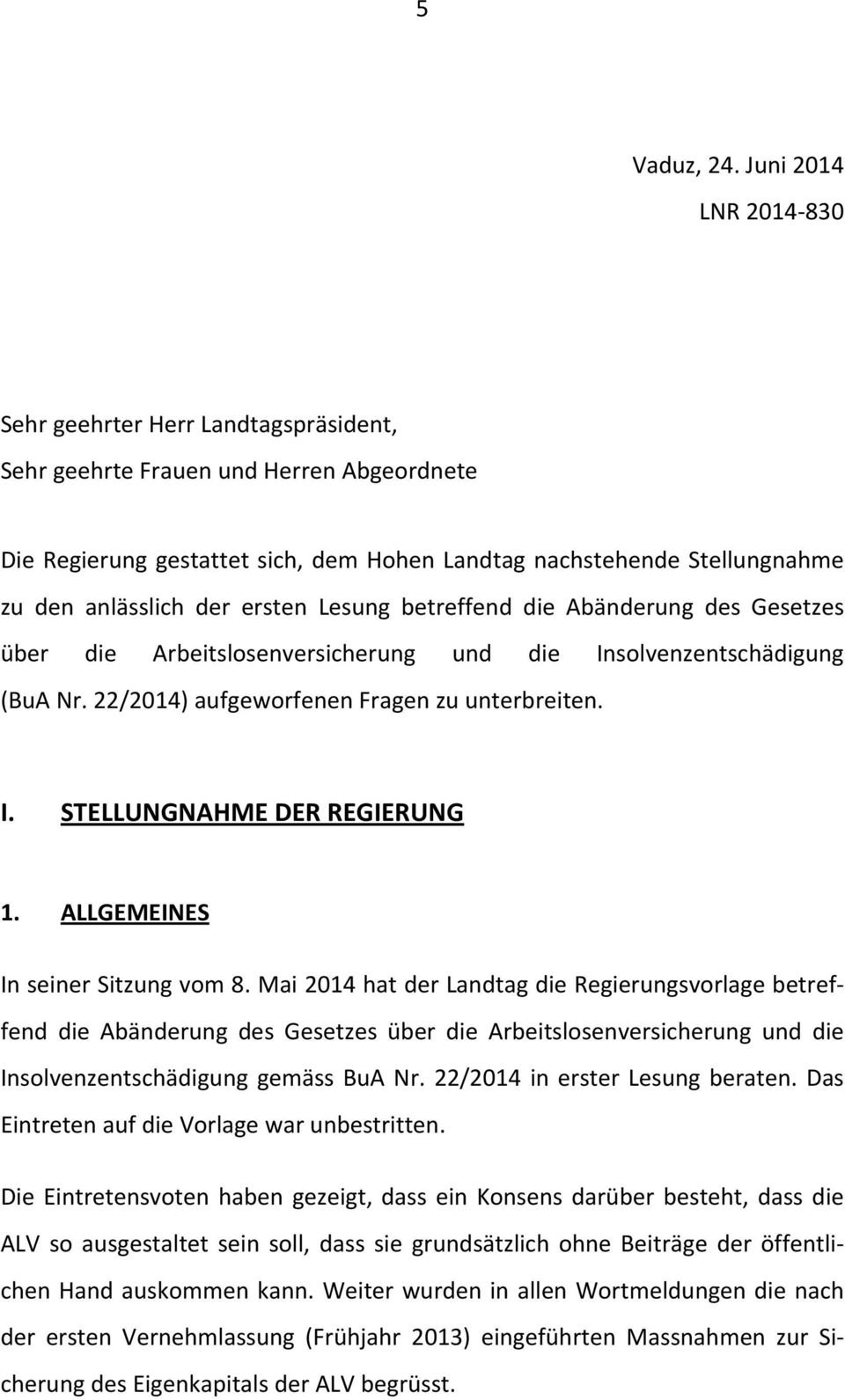 5

Vaduz, 24. Juni 2014
LNR 2014-830

Sehr geehrter Herr Landtagspräsident,
Sehr geehrte Frauen und Herren Abgeordnete

Die Regierung gestattet sich, dem Hohen Landtag nachstehende Stellungnahme zu den anlässlich der ersten Lesung betreffend die Abänderung des Gesetzes über die Arbeitslosenversicherung und die Insolvenzentschädigung (BuA Nr. 22/2014) aufgeworfenen Fragen zu unterbreiten.

I. STELLUNGNAHME DER REGIERUNG

1. ALLGEMEINES

In seiner Sitzung vom 8. Mai 2014 hat der Landtag die Regierungsvorlage betreffend die Abänderung des Gesetzes über die Arbeitslosenversicherung und die Insolvenzentschädigung gemäss BuA Nr. 22/2014 in erster Lesung beraten. Das Eintreten auf die Vorlage war unbestritten.

Die Eintretensvoten haben gezeigt, dass ein Konsens darüber besteht, dass die ALV so ausgestaltet sein soll, dass sie grundsätzlich ohne Beiträge der öffentlichen Hand auskommen kann. Weiter wurden in allen Wortmeldungen die nach der ersten Vernehmlassung (Frühjahr 2013) eingeführten Massnahmen zur Sicherung des Eigenkapitals der ALV begrüsst.